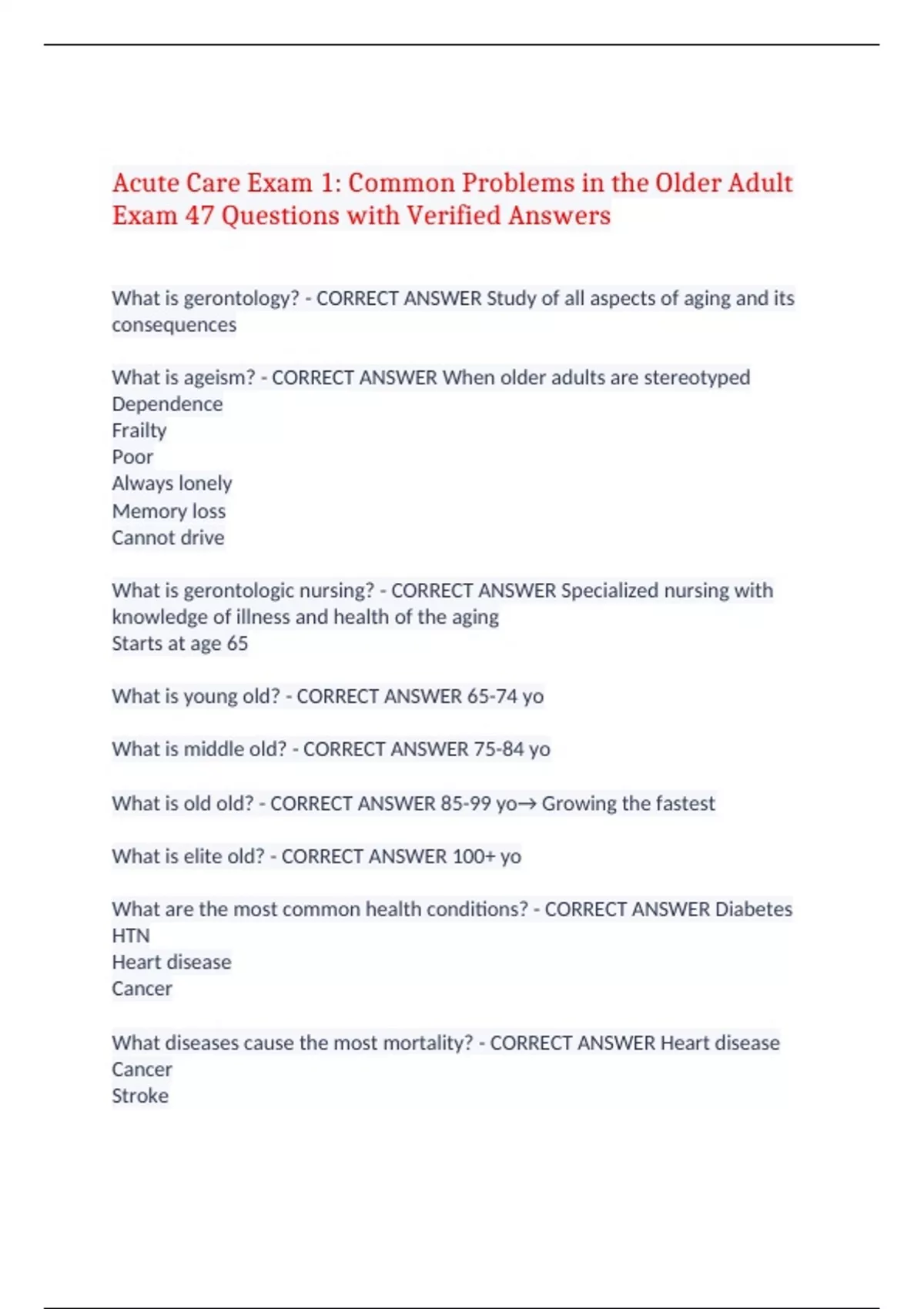 Acute Care Exam 1: Common Problems in the Older Adult Exam 47 Questions with Verified Answers

What is gerontology? - CORRECT ANSWER Study of all aspects of aging and its consequences

What is ageism? - CORRECT ANSWER When older adults are stereotyped
Dependence
Frailty
Poor
Always lonely
Memory loss
Cannot drive

What is gerontologic nursing? - CORRECT ANSWER Specialized nursing with knowledge of illness and health of the aging
Starts at age 65

What is young old? - CORRECT ANSWER 65-74 yo

What is middle old? - CORRECT ANSWER 75-84 yo

What is old old? - CORRECT ANSWER 85-99 yo→ Growing the fastest

What is elite old? - CORRECT ANSWER 100+ yo

What are the most common health conditions? - CORRECT ANSWER Diabetes
HTN
Heart disease
Cancer

What diseases cause the most mortality? - CORRECT ANSWER Heart disease
Cancer
Stroke